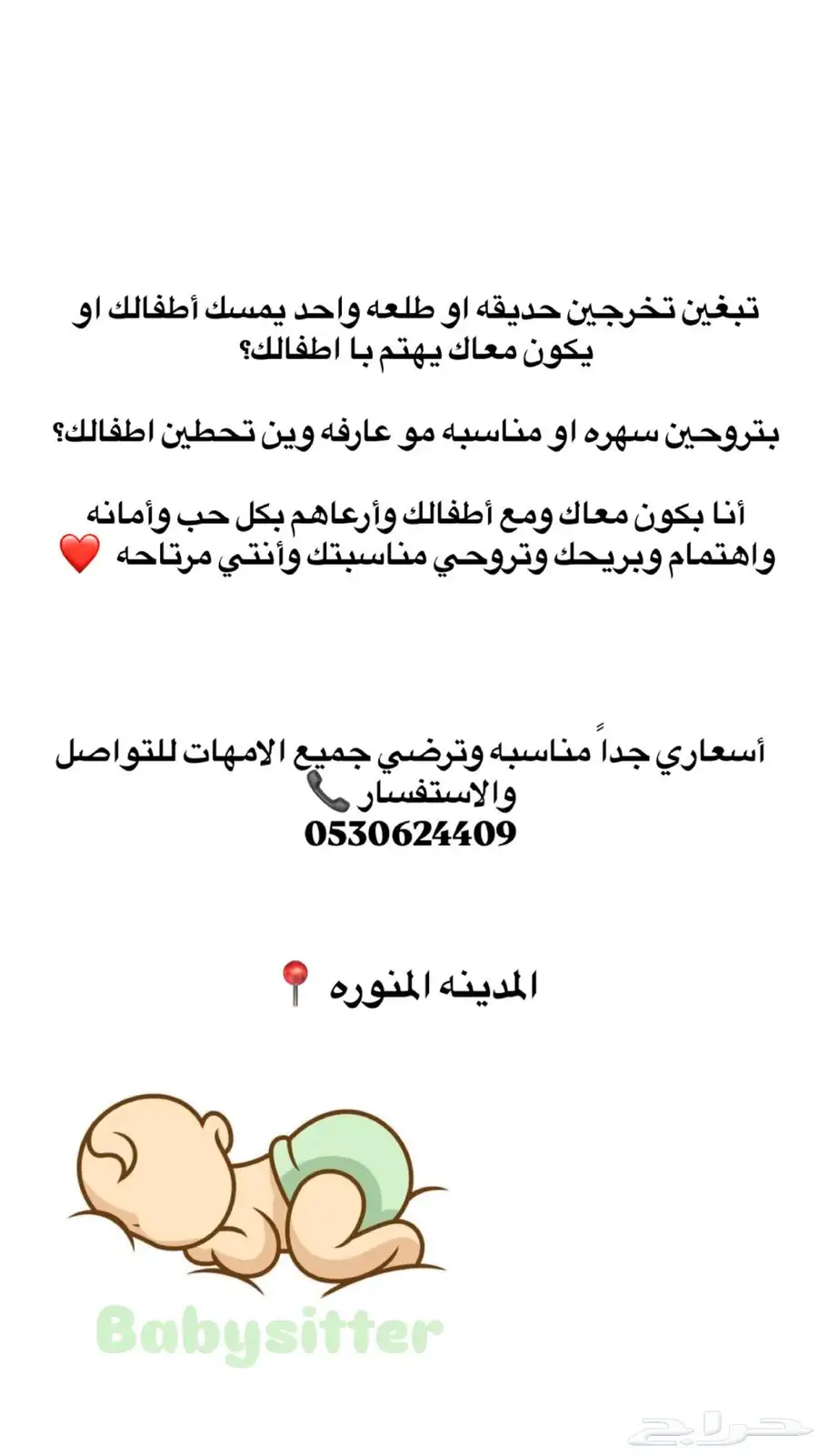 تبغين تخرجين حديقه او طلعه واحد يمسك أطفالك او يكون معاك يهتم با اطفالك؟

بتروحين سهره او مناسبه مو عارفه وين تحطين اطفالك؟

أنا بكون معاك ومع أطفالك وأرعاهم بكل حب وأمانه واهتمام وبريحك وتروحي مناسبتك وأنتي مرتاحه ❤️

أسعاري جداً مناسبه وترضي جميع الامهات للتواصل والاستفسار 📞
0530624409

المدينه المنوره 📍

Babysitter

حراج